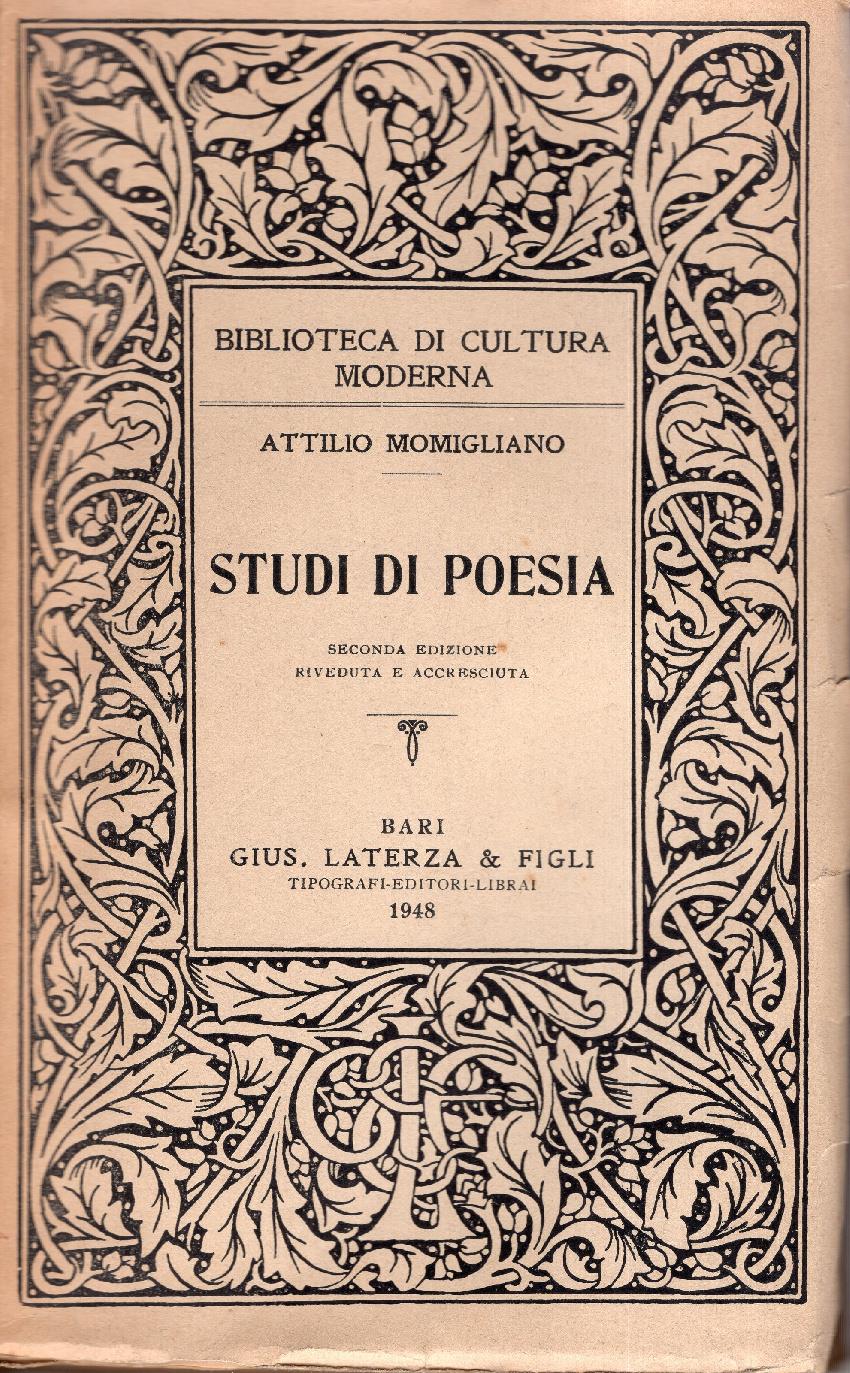 BIBLIOTECA DI CULTURA MODERNA

ATTILIO MOMIGLIANO

STUDI DI POESIA

SECONDA EDIZIONE RIVEDUTA E ACCRESCIUTA

BARI
GIUS. LATERZA & FIGLI
TIPOGRAFI-EDITORI-LIBRAI
1948